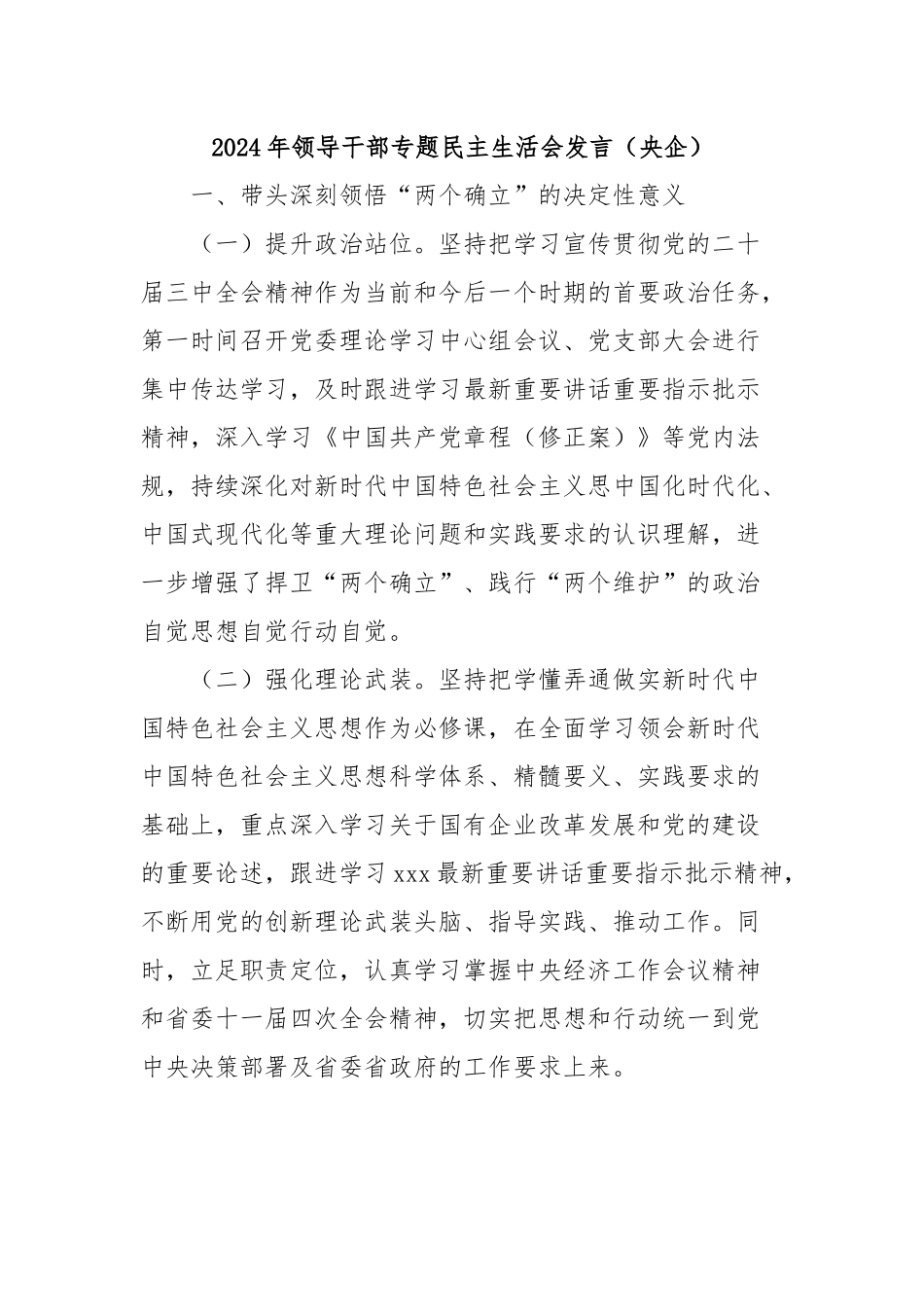 2024年领导干部专题民主生活会发言（央企）

一、带头深刻领悟“两个确立”的决定性意义

（一）提升政治站位。坚持把学习宣传贯彻党的二十届三中全会精神作为当前和今后一个时期的首要政治任务，第一时间召开党委理论学习中心组会议、党支部大会进行集中传达学习，及时跟进学习最新重要讲话重要指示批示精神，深入学习《中国共产党章程（修正案）》等党内法规，持续深化对新时代中国特色社会主义思中国化时代化、中国式现代化等重大理论问题和实践要求的认识理解，进一步增强了捍卫“两个确立”、践行“两个维护”的政治自觉思想自觉行动自觉。

（二）强化理论武装。坚持把学懂弄通做实新时代中国特色社会主义思想作为必修课，在全面学习领会新时代中国特色社会主义思想科学体系、精髓要义、实践要求的基础上，重点深入学习关于国有企业改革发展和党的建设的重要论述，跟进学习xxx最新重要讲话重要指示批示精神，不断用党的创新理论武装头脑、指导实践、推动工作。同时，立足职责定位，认真学习掌握中央经济工作会议精神和省委十一届四次全会精神，切实把思想和行动统一到党中央决策部署及省委省政府的工作要求上来。